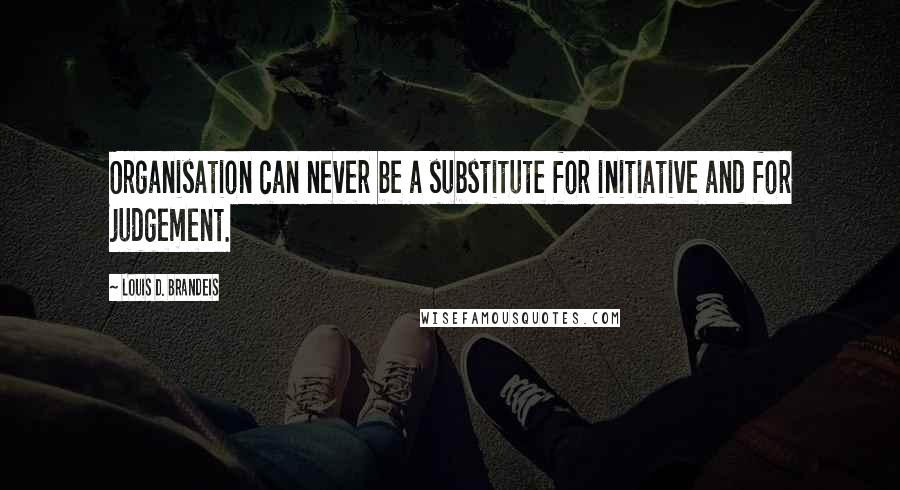 ORGANISATION CAN NEVER BE A SUBSTITUTE FOR INITIATIVE AND FOR JUDGEMENT.

~ LOUIS D. BRANDEIS

WISEFAMOUSQUOTES.COM